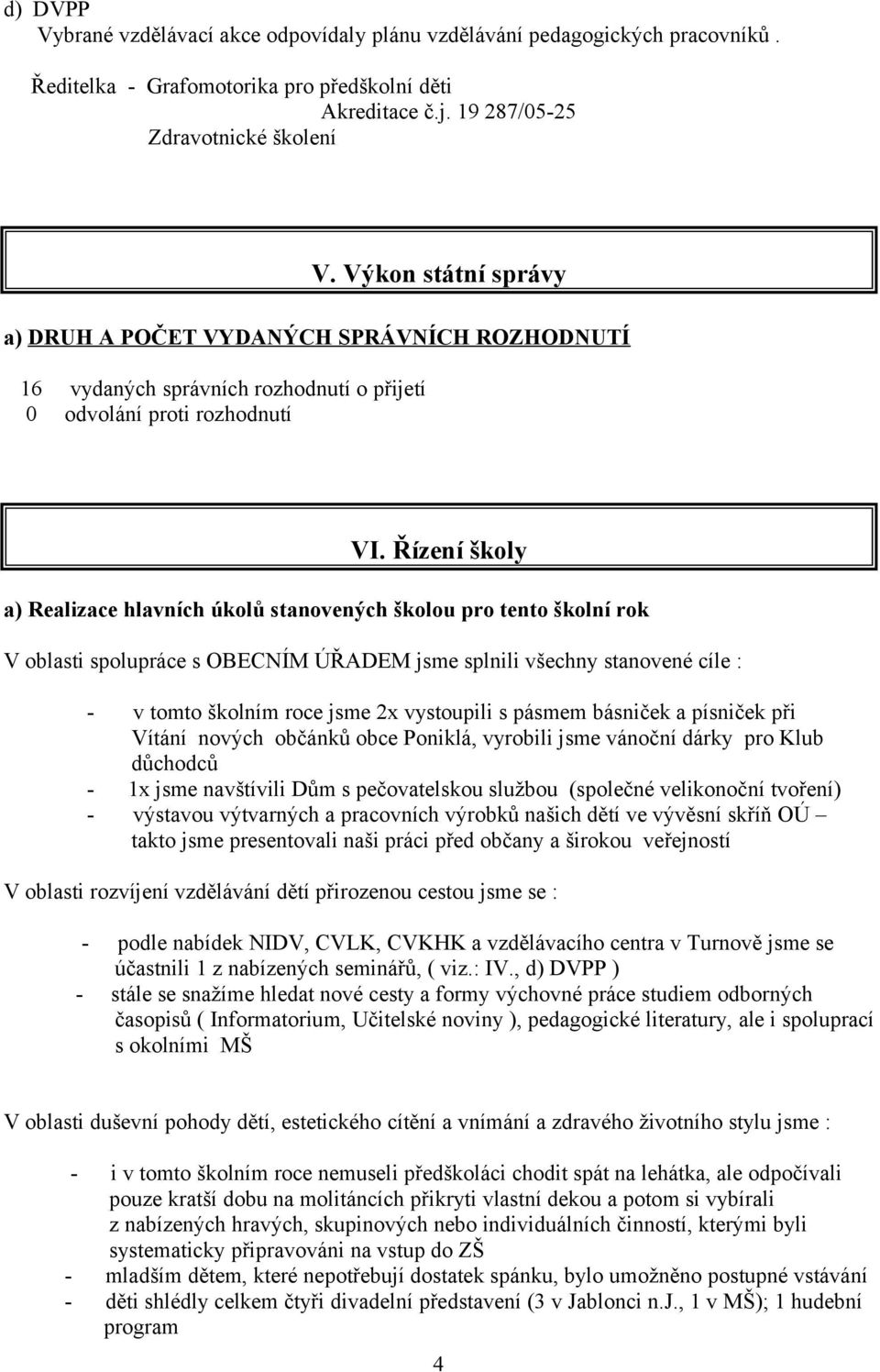 d) DVPP
Vybrané vzdělávací akce odpovídaly plánu vzdělávání pedagogických pracovníků .

Ředitelka - Grafomotorika pro předškolní děti
Akreditace č.j. 19 287/05-25
Zdravotnické školení

V. Výkon státní správy

a) DRUH A POČET VYDANÝCH SPRÁVNÍCH ROZHODNUTÍ

16 vydaných správních rozhodnutí o přijetí
0 odvolání proti rozhodnutí

VI. Řízení školy

a) Realizace hlavních úkolů stanovených školou pro tento školní rok

V oblasti spolupráce s OBECNÍM ÚŘADEM jsme splnili všechny stanovené cíle :

- v tomto školním roce jsme 2x vystoupili s pásmem básniček a písniček při Vítání nových občánků obce Poniklá, vyrobili jsme vánoční dárky pro Klub důchodců
- 1x jsme navštívili Dům s pečovatelskou službou (společné velikonoční tvoření)
- výstavou výtvarných a pracovních výrobků našich dětí ve vývěsní skříň OÚ – takto jsme presentovali naši práci před občany a širokou veřejností

V oblasti rozvíjení vzdělávání dětí přirozenou cestou jsme se :

- podle nabídek NIDV, CVLK, CVKHK a vzdělávacího centra v Turnově jsme se účastnili 1 z nabízených seminářů, ( viz.: IV., d) DVPP )
- stále se snažíme hledat nové cesty a formy výchovné práce studiem odborných časopisů ( Informatorium, Učitelské noviny ), pedagogické literatury, ale i spoluprací s okolními MŠ

V oblasti duševní pohody dětí, estetického cítění a vnímání a zdravého životního stylu jsme :

- i v tomto školním roce nemuseli předškoláci chodit spát na lehátka, ale odpočívali pouze kratší dobu na molitáncích přikryti vlastní dekou a potom si vybírali z nabízených hravých, skupinových nebo individuálních činností, kterými byli systematicky připravováni na vstup do ZŠ
- mladším dětem, které nepotřebují dostatek spánku, bylo umožněno postupné vstávání
- děti shlédly celkem čtyři divadelní představení (3 v Jablonci n.J., 1 v MŠ); 1 hudební program

4